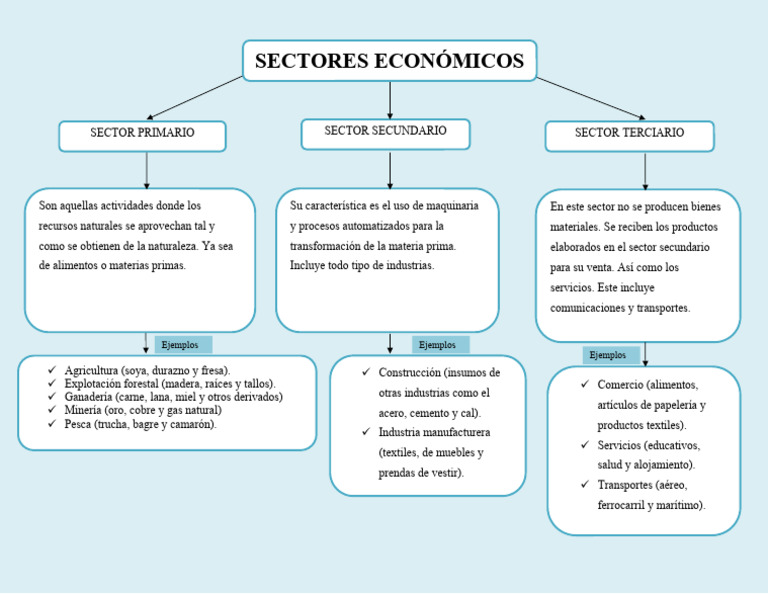 SECTORES ECONÓMICOS

SECTOR PRIMARIO

Son aquellas actividades donde los recursos naturales se aprovechan tal y como se obtienen de la naturaleza. Ya sea de alimentos o materias primas.

Ejemplos

✓ Agricultura (soya, durazno y fresa).
✓ Explotación forestal (madera, raíces y tallos).
✓ Ganadería (carne, lana, miel y otros derivados)
✓ Minería (oro, cobre y gas natural)
✓ Pesca (trucha, bagre y camarón).

SECTOR SECUNDARIO

Su característica es el uso de maquinaria y procesos automatizados para la transformación de la materia prima. Incluye todo tipo de industrias.

Ejemplos

✓ Construcción (insumos de otras industrias como el acero, cemento y cal).
✓ Industria manufacturera (textiles, de muebles y prendas de vestir).

SECTOR TERCIARIO

En este sector no se producen bienes materiales. Se reciben los productos elaborados en el sector secundario para su venta. Así como los servicios. Este incluye comunicaciones y transportes.

Ejemplos

✓ Comercio (alimentos, artículos de papelería y productos textiles).
✓ Servicios (educativos, salud y alojamiento).
✓ Transportes (aéreo, ferrocarril y marítimo).